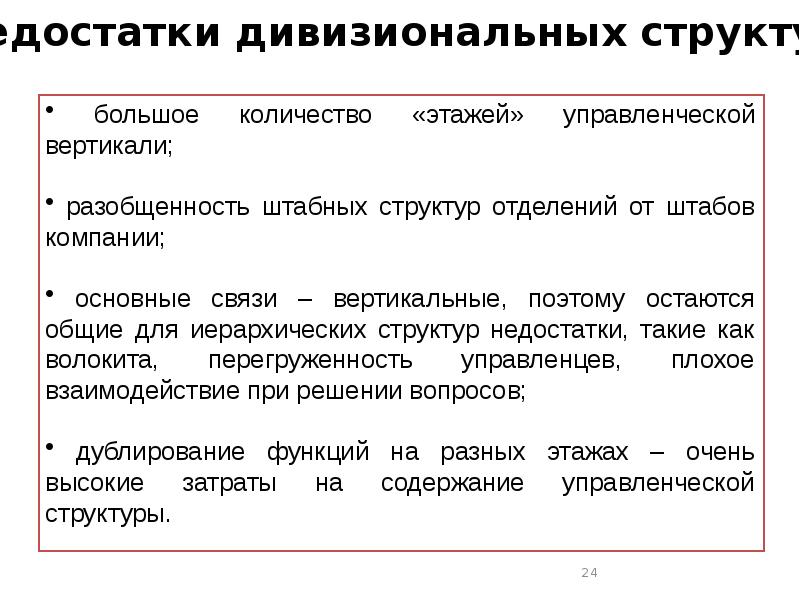 едостатки дивизиональных структу

• большое количество «этажей» управленческой вертикали;

• разобщенность штабных структур отделений от штабов компании;

• основные связи – вертикальные, поэтому остаются общие для иерархических структур недостатки, такие как волокита, перегруженность управленцев, плохое взаимодействие при решении вопросов;

• дублирование функций на разных этажах – очень высокие затраты на содержание управленческой структуры.

24